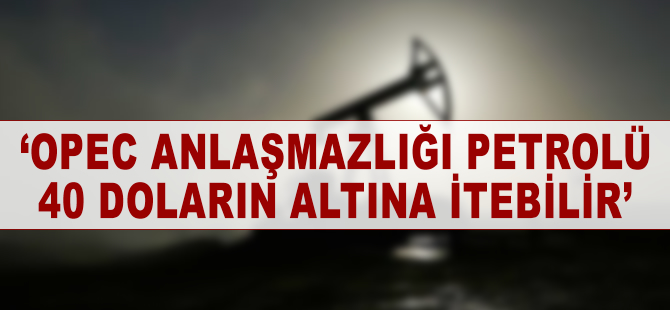 ‘OPEC ANLAŞMAZLIĞI PETROLÜ 40 DOLARIN ALTINA İTEBİLİR’